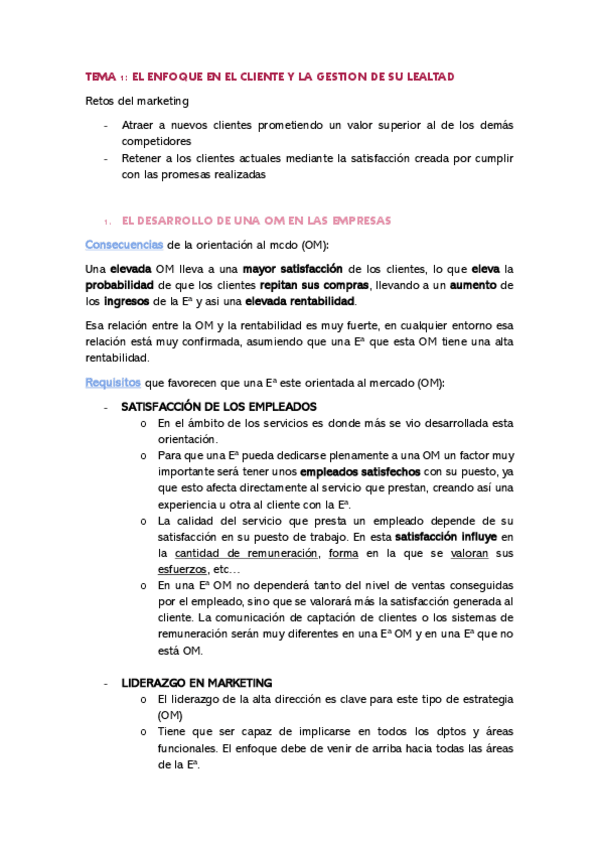 TEMA 1: EL ENFOQUE EN EL CLIENTE Y LA GESTION DE SU LEALTAD

Retos del marketing

- Atraer a nuevos clientes prometiendo un valor superior al de los demás competidores
- Retener a los clientes actuales mediante la satisfacción creada por cumplir con las promesas realizadas

1. EL DESARROLLO DE UNA OM EN LAS EMPRESAS

Consecuencias de la orientación al mcdo (OM):

Una elevada OM lleva a una mayor satisfacción de los clientes, lo que eleva la probabilidad de que los clientes repitan sus compras, llevando a un aumento de los ingresos de la Eª y asi una elevada rentabilidad.

Esa relación entre la OM y la rentabilidad es muy fuerte, en cualquier entorno esa relación está muy confirmada, asumiendo que una Eª que esta OM tiene una alta rentabilidad.

Requisitos que favorecen que una Eª este orientada al mercado (OM):

- SATISFACCIÓN DE LOS EMPLEADOS
  o En el ámbito de los servicios es donde más se vio desarrollada esta orientación.
  o Para que una Eª pueda dedicarse plenamente a una OM un factor muy importante será tener unos empleados satisfechos con su puesto, ya que esto afecta directamente al servicio que prestan, creando así una experiencia u otra al cliente con la Eª.
  o La calidad del servicio que presta un empleado depende de su satisfacción en su puesto de trabajo. En esta satisfacción influye en la cantidad de remuneración, forma en la que se valoran sus esfuerzos, etc…
  o En una Eª OM no dependerá tanto del nivel de ventas conseguidas por el empleado, sino que se valorará más la satisfacción generada al cliente. La comunicación de captación de clientes o los sistemas de remuneración serán muy diferentes en una Eª OM y en una Eª que no está OM.

- LIDERAZGO EN MARKETING
  o El liderazgo de la alta dirección es clave para este tipo de estrategia (OM)
  o Tiene que ser capaz de implicarse en todos los dptos y áreas funcionales. El enfoque debe de venir de arriba hacia todas las áreas de la Eª.